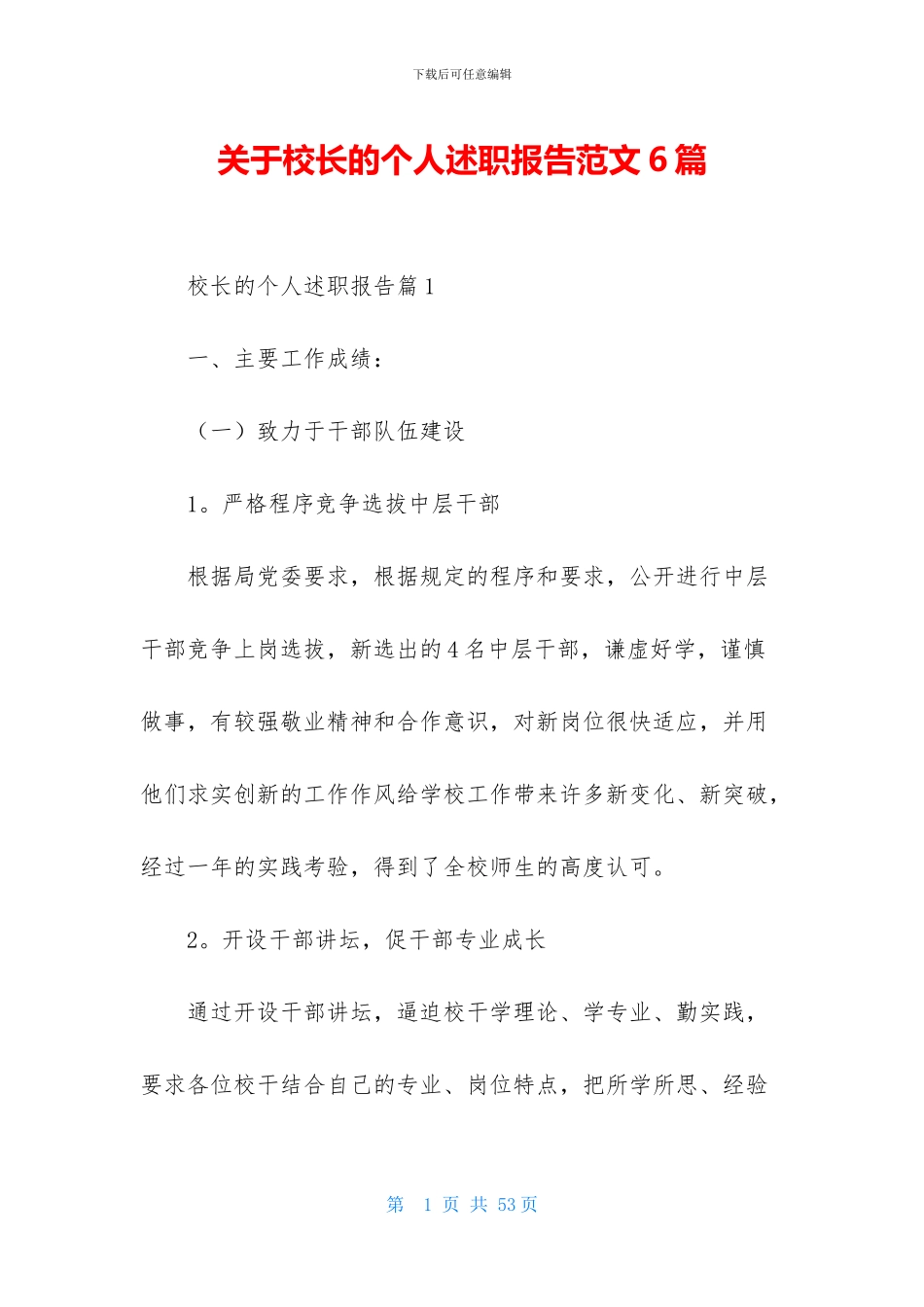 下载后可任意编辑

关于校长的个人述职报告范文 6 篇

校长的个人述职报告篇 1

一、主要工作成绩：

（一）致力于干部队伍建设

1。严格程序竞争选拔中层干部

根据局党委要求，根据规定的程序和要求，公开进行中层干部竞争上岗选拔，新选出的 4 名中层干部，谦虚好学，谨慎做事，有较强敬业精神和合作意识，对新岗位很快适应，并用他们求实创新的工作作风给学校工作带来许多新变化、新突破，经过一年的实践考验，得到了全校师生的高度认可。

2。开设干部讲坛，促干部专业成长

通过开设干部讲坛，逼迫校干学理论、学专业、勤实践，要求各位校干结合自己的专业、岗位特点，把所学所思、经验

第 1 页 共 53 页